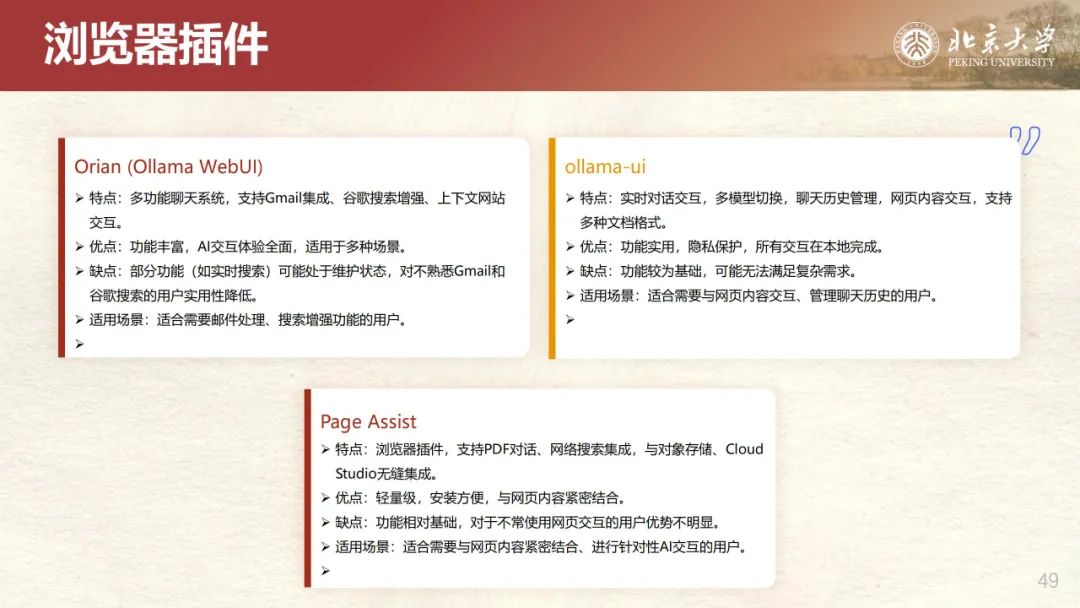 浏览器插件

北京大学
PEKING UNIVERSITY

Orian (Ollama WebUI)

➢ 特点：多功能聊天系统，支持Gmail集成、谷歌搜索增强、上下文网站交互。
➢ 优点：功能丰富，AI交互体验全面，适用于多种场景。
➢ 缺点：部分功能（如实时搜索）可能处于维护状态，对不熟悉Gmail和谷歌搜索的用户实用性降低。
➢ 适用场景：适合需要邮件处理、搜索增强功能的用户。
➢

ollama-ui

➢ 特点：实时对话交互，多模型切换，聊天历史管理，网页内容交互，支持多种文档格式。
➢ 优点：功能实用，隐私保护，所有交互在本地完成。
➢ 缺点：功能较为基础，可能无法满足复杂需求。
➢ 适用场景：适合需要与网页内容交互、管理聊天历史的用户。
➢

Page Assist

➢ 特点：浏览器插件，支持PDF对话、网络搜索集成，与对象存储、Cloud Studio无缝集成。
➢ 优点：轻量级，安装方便，与网页内容紧密结合。
➢ 缺点：功能相对基础，对于不常使用网页交互的用户优势不明显。
➢ 适用场景：适合需要与网页内容紧密结合、进行针对性AI交互的用户。
➢

49